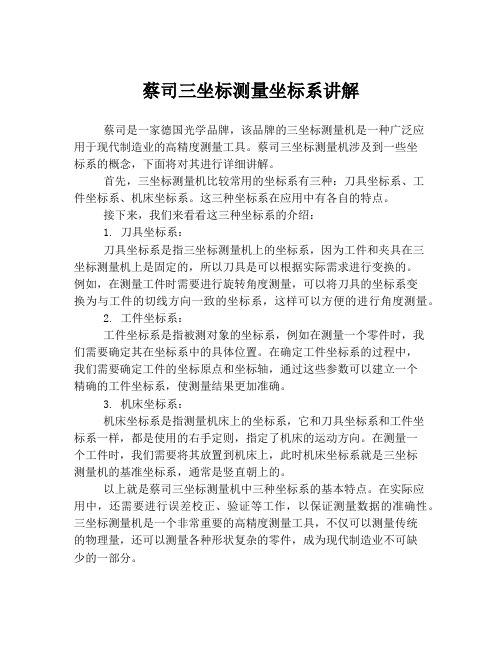 蔡司三坐标测量坐标系讲解

蔡司是一家德国光学品牌，该品牌的三坐标测量机是一种广泛应用于现代制造业的高精度测量工具。蔡司三坐标测量机涉及到一些坐标系的概念，下面将对其进行详细讲解。

首先，三坐标测量机比较常用的坐标系有三种：刀具坐标系、工件坐标系、机床坐标系。这三种坐标系在应用中有各自的特点。

接下来，我们来看看这三种坐标系的介绍：

1. 刀具坐标系：

刀具坐标系是指三坐标测量机上的坐标系，因为工件和夹具在三坐标测量机上是固定的，所以刀具是可以根据实际需求进行变换的。例如，在测量工件时需要进行旋转角度测量，可以将刀具的坐标系变换为与工件的切线方向一致的坐标系，这样可以方便的进行角度测量。

2. 工件坐标系：

工件坐标系是指被测对象的坐标系，例如在测量一个零件时，我们需要确定其在坐标系中的具体位置。在确定工件坐标系的过程中，我们需要确定工件的坐标原点和坐标轴，通过这些参数可以建立一个精确的工件坐标系，使测量结果更加准确。

3. 机床坐标系：

机床坐标系是指测量机床上的坐标系，它和刀具坐标系和工件坐标系一样，都是使用的右手定则，指定了机床的运动方向。在测量一个工件时，我们需要将其放置到机床上，此时机床坐标系就是三坐标测量机的基准坐标系，通常是竖直朝上的。

以上就是蔡司三坐标测量机中三种坐标系的基本特点。在实际应用中，还需要进行误差校正、验证等工作，以保证测量数据的准确性。三坐标测量机是一个非常重要的高精度测量工具，不仅可以测量传统的物理量，还可以测量各种形状复杂的零件，成为现代制造业不可缺少的一部分。